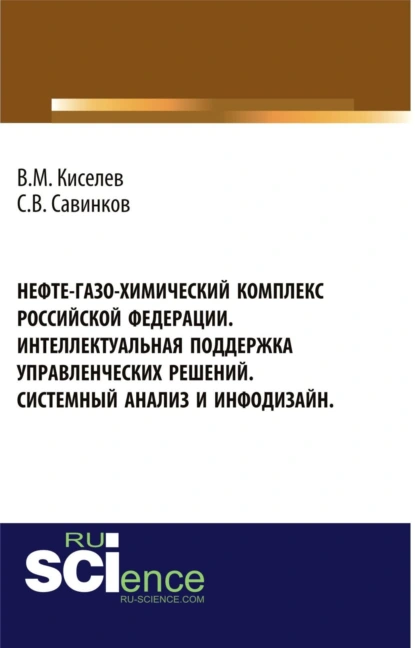 В.М. Киселев
С.В. Савинков

НЕФТЕ-ГАЗО-ХИМИЧЕСКИЙ КОМПЛЕКС РОССИЙСКОЙ ФЕДЕРАЦИИ. ИНТЕЛЛЕКТУАЛЬНАЯ ПОДДЕРЖКА УПРАВЛЕНЧЕСКИХ РЕШЕНИЙ. СИСТЕМНЫЙ АНАЛИЗ И ИНФОДИЗАЙН.

RU
SCIence
RU-SCIENCE.COM